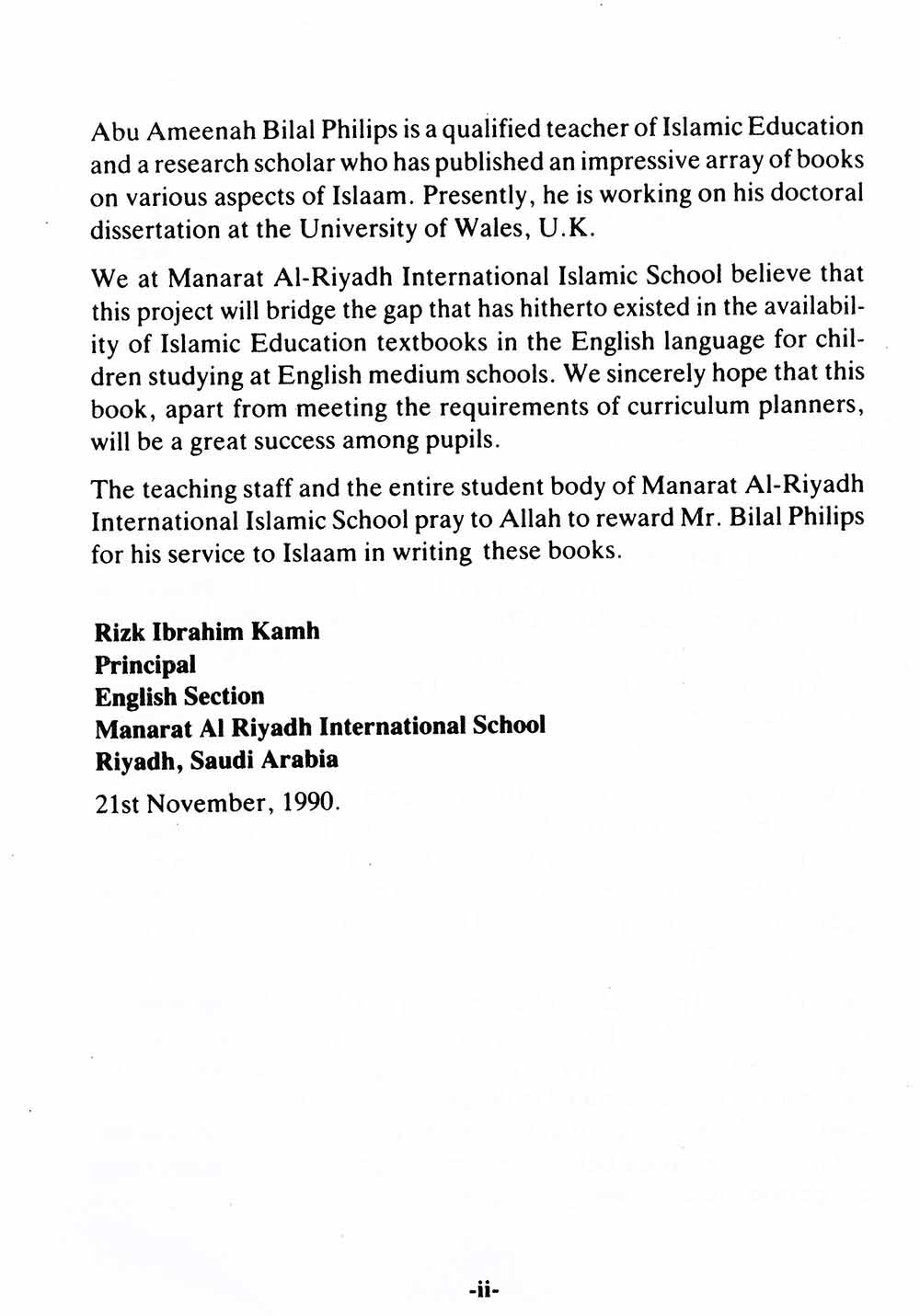 Abu Ameenah Bilal Philips is a qualified teacher of Islamic Education and a research scholar who has published an impressive array of books on various aspects of Islaam. Presently, he is working on his doctoral dissertation at the University of Wales, U.K.

We at Manarat Al-Riyadh International Islamic School believe that this project will bridge the gap that has hitherto existed in the availability of Islamic Education textbooks in the English language for children studying at English medium schools. We sincerely hope that this book, apart from meeting the requirements of curriculum planners, will be a great success among pupils.

The teaching staff and the entire student body of Manarat Al-Riyadh International Islamic School pray to Allah to reward Mr. Bilal Philips for his service to Islaam in writing these books.

Rizk Ibrahim Kamh
Principal
English Section
Manarat Al Riyadh International School
Riyadh, Saudi Arabia

21st November, 1990.

-ii-